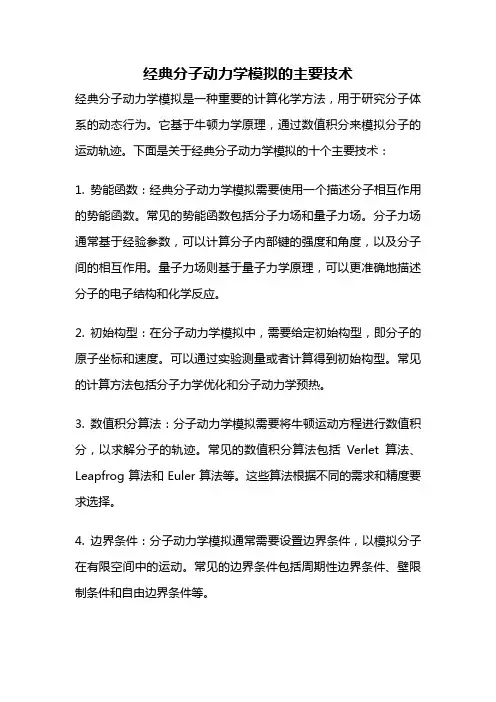 经典分子动力学模拟的主要技术

经典分子动力学模拟是一种重要的计算化学方法，用于研究分子体系的动态行为。它基于牛顿力学原理，通过数值积分来模拟分子的运动轨迹。下面是关于经典分子动力学模拟的十个主要技术：

1. 势能函数：经典分子动力学模拟需要使用一个描述分子相互作用的势能函数。常见的势能函数包括分子力场和量子力场。分子力场通常基于经验参数，可以计算分子内部键的强度和角度，以及分子间的相互作用。量子力场则基于量子力学原理，可以更准确地描述分子的电子结构和化学反应。

2. 初始构型：在分子动力学模拟中，需要给定初始构型，即分子的原子坐标和速度。可以通过实验测量或者计算得到初始构型。常见的计算方法包括分子力学优化和分子动力学预热。

3. 数值积分算法：分子动力学模拟需要将牛顿运动方程进行数值积分，以求解分子的轨迹。常见的数值积分算法包括 Verlet 算法、Leapfrog 算法和 Euler 算法等。这些算法根据不同的需求和精度要求选择。

4. 边界条件：分子动力学模拟通常需要设置边界条件，以模拟分子在有限空间中的运动。常见的边界条件包括周期性边界条件、壁限制条件和自由边界条件等。